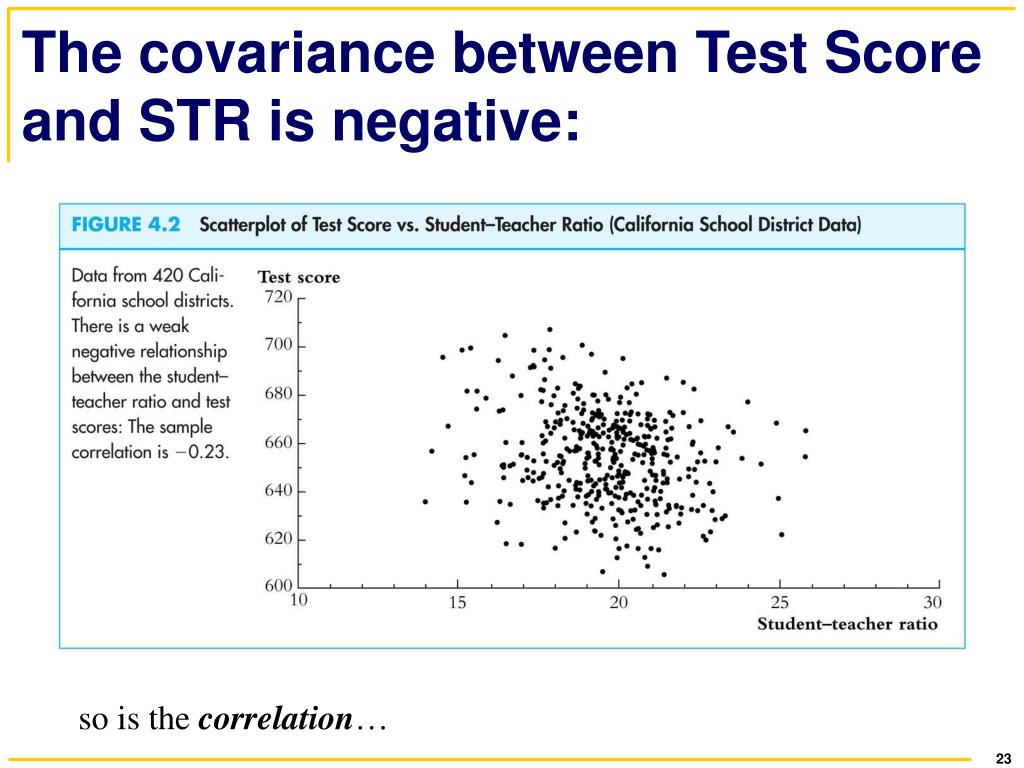 The covariance between Test Score and STR is negative:

FIGURE 4.2 Scatterplot of Test Score vs. Student–Teacher Ratio (California School District Data)

Data from 420 California school districts. There is a weak negative relationship between the student–teacher ratio and test scores: The sample correlation is −0.23.

Test score
720
700
680
660
640
620
600
10
15
20
25
30
Student–teacher ratio

so is the correlation…

23